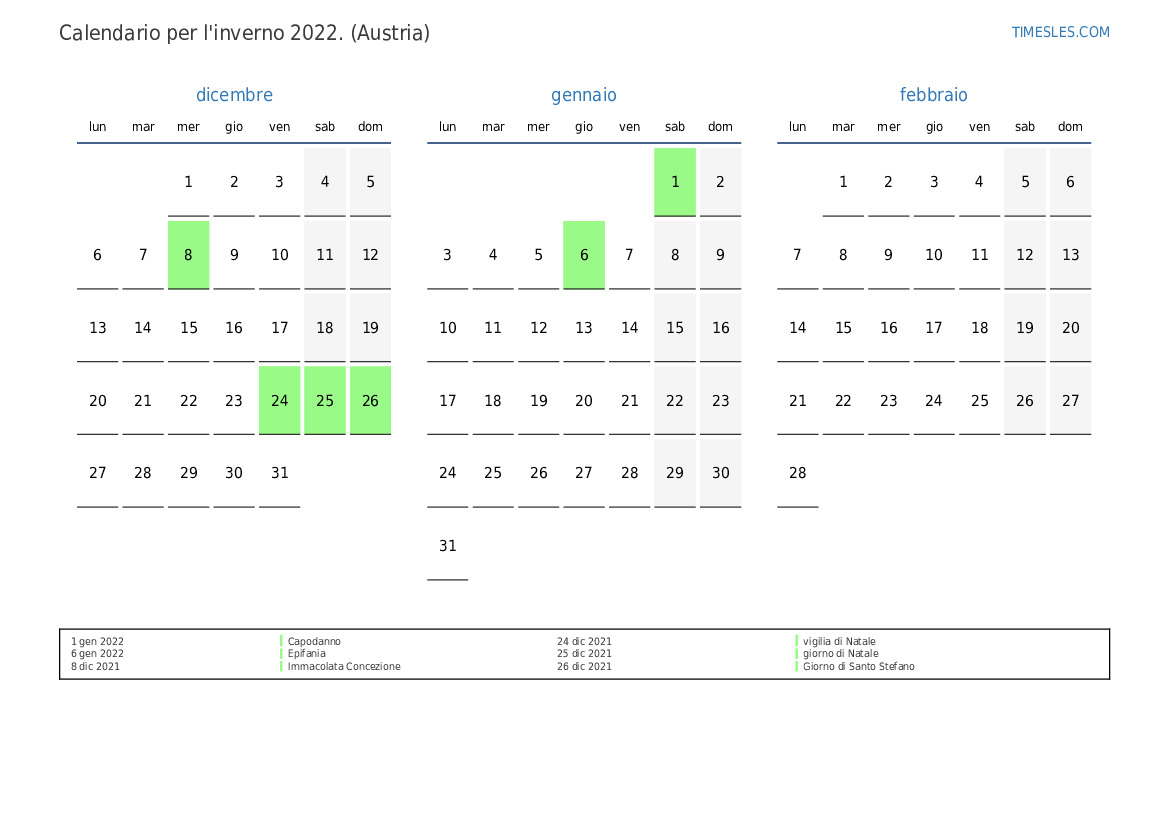 Calendario per l'inverno 2022. (Austria)

TIMESLES.COM

dicembre

| lun | mar | mer | gio | ven | sab | dom |
|---|---|---|---|---|---|---|
| | | 1 | 2 | 3 | 4 | 5 |
| 6 | 7 | 8 | 9 | 10 | 11 | 12 |
| 13 | 14 | 15 | 16 | 17 | 18 | 19 |
| 20 | 21 | 22 | 23 | 24 | 25 | 26 |
| 27 | 28 | 29 | 30 | 31 | | |

gennaio

| lun | mar | mer | gio | ven | sab | dom |
|---|---|---|---|---|---|---|
| | | | | | 1 | 2 |
| 3 | 4 | 5 | 6 | 7 | 8 | 9 |
| 10 | 11 | 12 | 13 | 14 | 15 | 16 |
| 17 | 18 | 19 | 20 | 21 | 22 | 23 |
| 24 | 25 | 26 | 27 | 28 | 29 | 30 |
| 31 | | | | | | |

febbraio

| lun | mar | mer | gio | ven | sab | dom |
|---|---|---|---|---|---|---|
| | 1 | 2 | 3 | 4 | 5 | 6 |
| 7 | 8 | 9 | 10 | 11 | 12 | 13 |
| 14 | 15 | 16 | 17 | 18 | 19 | 20 |
| 21 | 22 | 23 | 24 | 25 | 26 | 27 |
| 28 | | | | | | |

1 gen 2022 Capodanno
6 gen 2022 Epifania
8 dic 2021 Immacolata Concezione
24 dic 2021 vigilia di Natale
25 dic 2021 giorno di Natale
26 dic 2021 Giorno di Santo Stefano